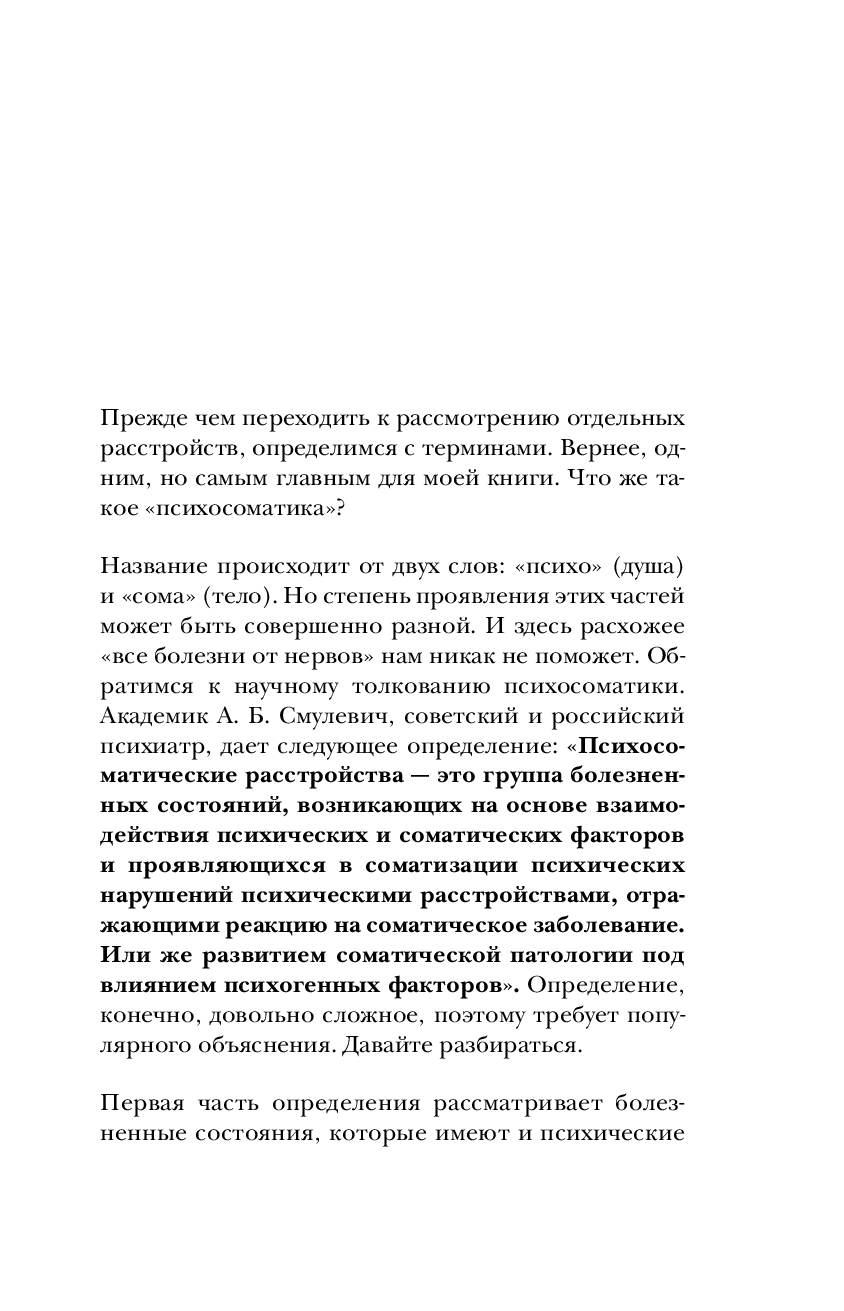 Прежде чем переходить к рассмотрению отдельных расстройств, определимся с терминами. Вернее, одним, но самым главным для моей книги. Что же такое «психосоматика»?

Название происходит от двух слов: «психо» (душа) и «сома» (тело). Но степень проявления этих частей может быть совершенно разной. И здесь расхожее «все болезни от нервов» нам никак не поможет. Обратимся к научному толкованию психосоматики. Академик А. Б. Смулевич, советский и российский психиатр, дает следующее определение: «Психосоматические расстройства — это группа болезненных состояний, возникающих на основе взаимодействия психических и соматических факторов и проявляющихся в соматизации психических нарушений психическими расстройствами, отражающими реакцию на соматическое заболевание. Или же развитием соматической патологии под влиянием психогенных факторов». Определение, конечно, довольно сложное, поэтому требует популярного объяснения. Давайте разбираться.

Первая часть определения рассматривает болезненные состояния, которые имеют и психические